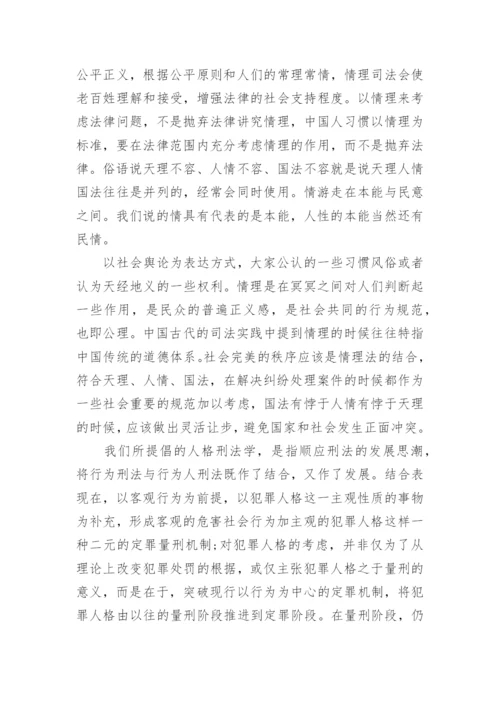 公平正义，根据公平原则和人们的常理常情，情理司法会使老百姓理解和接受，增强法律的社会支持程度。以情理来考虑法律问题，不是抛弃法律讲究情理，中国人习惯以情理为标准，要在法律范围内充分考虑情理的作用，而不是抛弃法律。俗语说天理不容、人情不容、国法不容就是说天理人情国法往往是并列的，经常会同时使用。情游走在本能与民意之间。我们说的情具有代表的是本能，人性的本能当然还有民情。

以社会舆论为表达方式，大家公认的一些习惯风俗或者认为天经地义的一些权利。情理是在冥冥之间对人们判断起一些作用，是民众的普遍正义感，是社会共同的行为规范，也即公理。中国古代的司法实践中提到情理的时候往往特指中国传统的道德体系。社会完美的秩序应该是情理法的结合，符合天理、人情、国法，在解决纠纷处理案件的时候都作为一些社会重要的规范加以考虑，国法有悖于人情有悖于天理的时候，应该做出灵活让步，避免国家和社会发生正面冲突。

我们所提倡的人格刑法学，是指顺应刑法的发展思潮，将行为刑法与行为人刑法既作了结合，又作了发展。结合表现在，以客观行为为前提，以犯罪人格这一主观性质的事物为补充，形成客观的危害社会行为加主观的犯罪人格这样一种二元的定罪量刑机制；对犯罪人格的考虑，并非仅为了从理论上改变犯罪处罚的根据，或仅主张犯罪人格之于量刑的意义，而是在于，突破现行以行为为中心的定罪机制，将犯罪人格由以往的量刑阶段推进到定罪阶段。在量刑阶段，仍